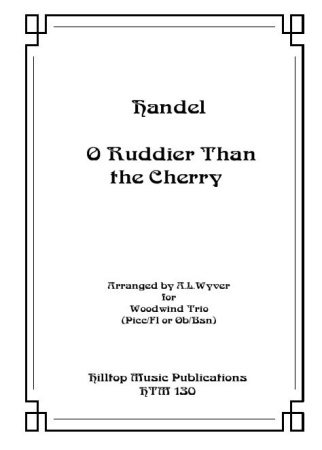 Handel

O Ruddier Than the Cherry

Arranged by A.L.Wyver
for
Woodwind Trio
(Picc/Fl or Ob/Bsn)

Hilltop Music Publications
HTM 130